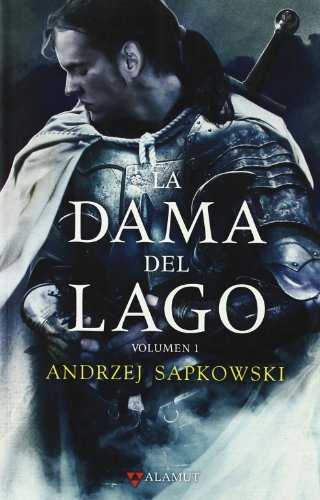 LA DAMA DEL LAGO

VOLUMEN 1

ANDRZEJ SAPKOWSKI

ALAMUT